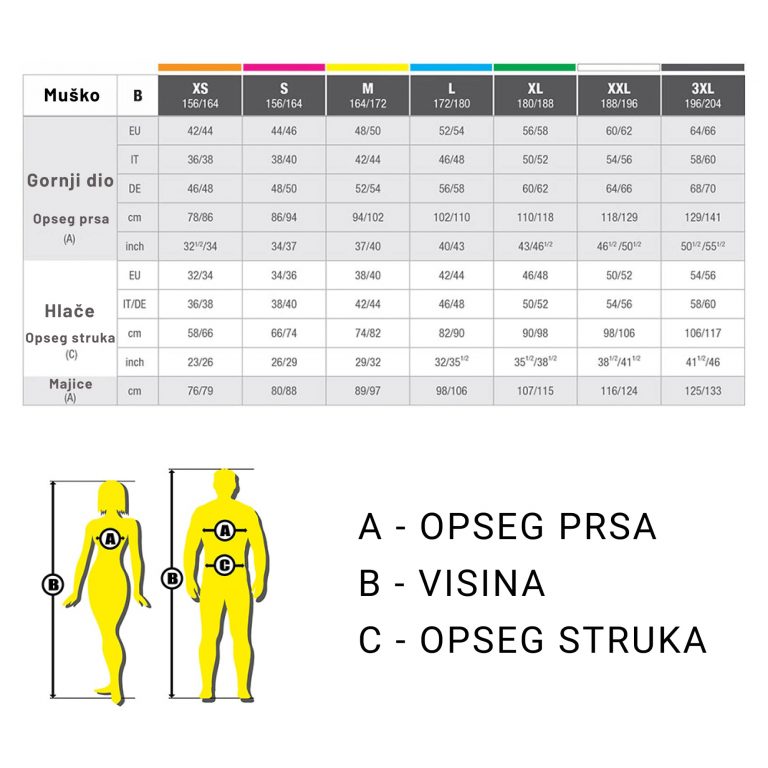 | Muško | B | XS 156/164 | S 156/164 | M 164/172 | L 172/180 | XL 180/188 | XXL 188/196 | 3XL 196/204 |
|---|---|---|---|---|---|---|---|---|
| Gornji dio Opseg prsa (A) | EU | 42/44 | 44/46 | 48/50 | 52/54 | 56/58 | 60/62 | 64/66 |
| | IT | 36/38 | 38/40 | 42/44 | 46/48 | 50/52 | 54/56 | 58/60 |
| | DE | 46/48 | 48/50 | 52/54 | 56/58 | 60/62 | 64/66 | 68/70 |
| | cm | 78/86 | 86/94 | 94/102 | 102/110 | 110/118 | 118/129 | 129/141 |
| | inch | $32^{1/2}$/34 | 34/37 | 37/40 | 40/43 | 43/$46^{1/2}$ | $46^{1/2}$/$50^{1/2}$ | $50^{1/2}$/$55^{1/2}$ |
| Hlače Opseg struka (C) | EU | 32/34 | 34/36 | 38/40 | 42/44 | 46/48 | 50/52 | 54/56 |
| | IT/DE | 36/38 | 38/40 | 42/44 | 46/48 | 50/52 | 54/56 | 58/60 |
| | cm | 58/66 | 66/74 | 74/82 | 82/90 | 90/98 | 98/106 | 106/117 |
| | inch | 23/26 | 26/29 | 29/32 | 32/$35^{1/2}$ | $35^{1/2}$/$38^{1/2}$ | $38^{1/2}$/$41^{1/2}$ | $41^{1/2}$/46 |
| Majice (A) | cm | 76/79 | 80/88 | 89/97 | 98/106 | 107/115 | 116/124 | 125/133 |

A
B
A
C
B

A - OPSEG PRSA
B - VISINA
C - OPSEG STRUKA